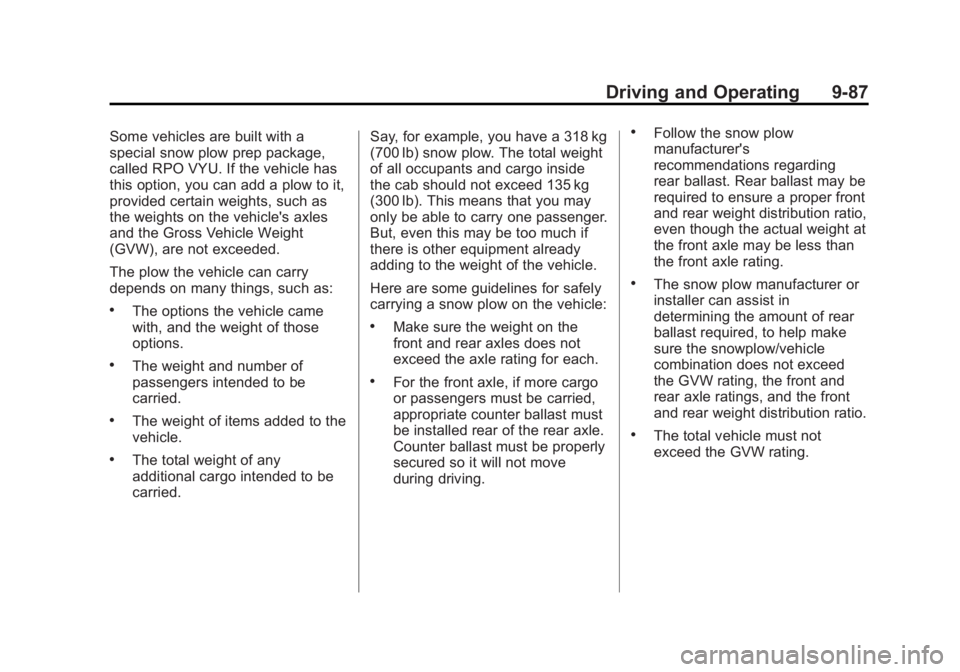 Driving and Operating 9-87

Some vehicles are built with a special snow plow prep package, called RPO VYU. If the vehicle has this option, you can add a plow to it, provided certain weights, such as the weights on the vehicle's axles and the Gross Vehicle Weight (GVW), are not exceeded.

The plow the vehicle can carry depends on many things, such as:

• The options the vehicle came with, and the weight of those options.

• The weight and number of passengers intended to be carried.

• The weight of items added to the vehicle.

• The total weight of any additional cargo intended to be carried.

Say, for example, you have a 318 kg (700 lb) snow plow. The total weight of all occupants and cargo inside the cab should not exceed 135 kg (300 lb). This means that you may only be able to carry one passenger. But, even this may be too much if there is other equipment already adding to the weight of the vehicle.

Here are some guidelines for safely carrying a snow plow on the vehicle:

• Make sure the weight on the front and rear axles does not exceed the axle rating for each.

• For the front axle, if more cargo or passengers must be carried, appropriate counter ballast must be installed rear of the rear axle. Counter ballast must be properly secured so it will not move during driving.

• Follow the snow plow manufacturer's recommendations regarding rear ballast. Rear ballast may be required to ensure a proper front and rear weight distribution ratio, even though the actual weight at the front axle may be less than the front axle rating.

• The snow plow manufacturer or installer can assist in determining the amount of rear ballast required, to help make sure the snowplow/vehicle combination does not exceed the GVW rating, the front and rear axle ratings, and the front and rear weight distribution ratio.

• The total vehicle must not exceed the GVW rating.

carmanualsonline.info